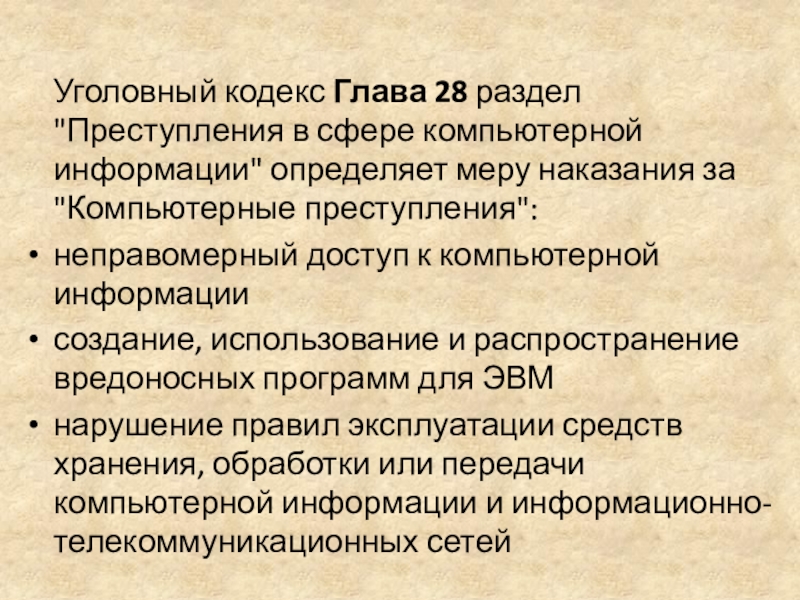 Уголовный кодекс Глава 28 раздел "Преступления в сфере компьютерной информации" определяет меру наказания за "Компьютерные преступления":

• неправомерный доступ к компьютерной информации
• создание, использование и распространение вредоносных программ для ЭВМ
• нарушение правил эксплуатации средств хранения, обработки или передачи компьютерной информации и информационно-телекоммуникационных сетей